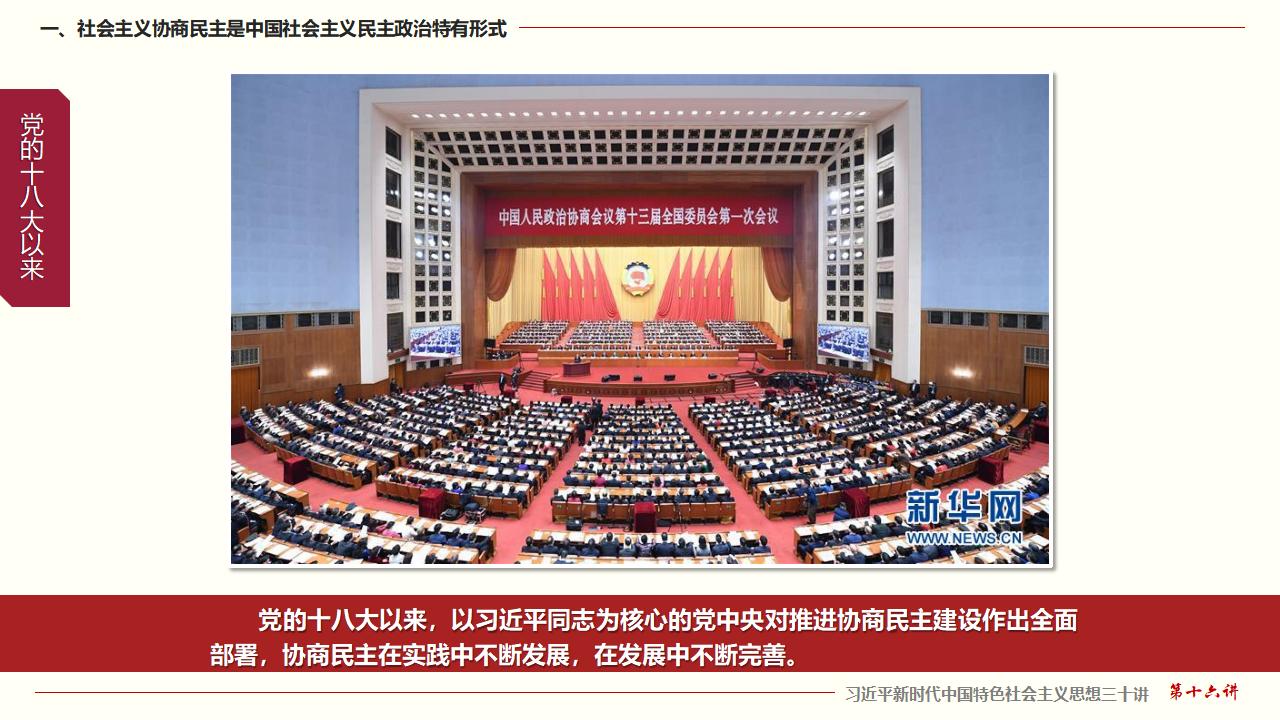 一、社会主义协商民主是中国社会主义民主政治特有形式

党的十八大以来

中国人民政治协商会议第十三届全国委员会第一次会议

新华网
WWW.NEWS.CN

党的十八大以来，以习近平同志为核心的党中央对推进协商民主建设作出全面部署，协商民主在实践中不断发展，在发展中不断完善。

习近平新时代中国特色社会主义思想三十讲 第十六讲